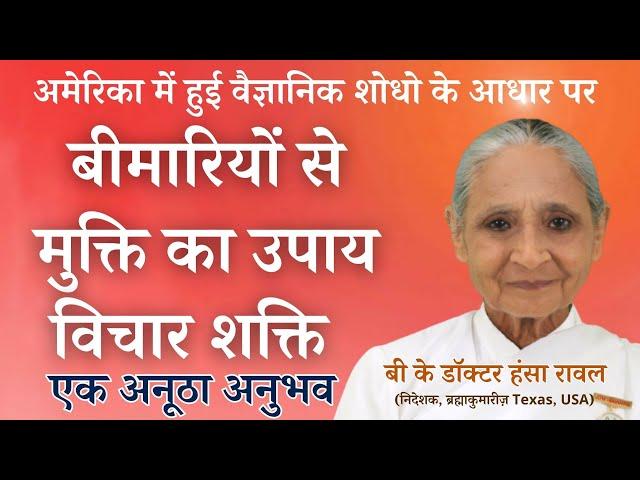 अमेरिका में हुई वैज्ञानिक शोधो के आधार पर

बीमारियों से मुक्ति का उपाय विचार शक्ति

एक अनूठा अनुभव

बी के डॉक्टर हंसा रावल
(निदेशक, ब्रह्माकुमारीज़ Texas, USA)